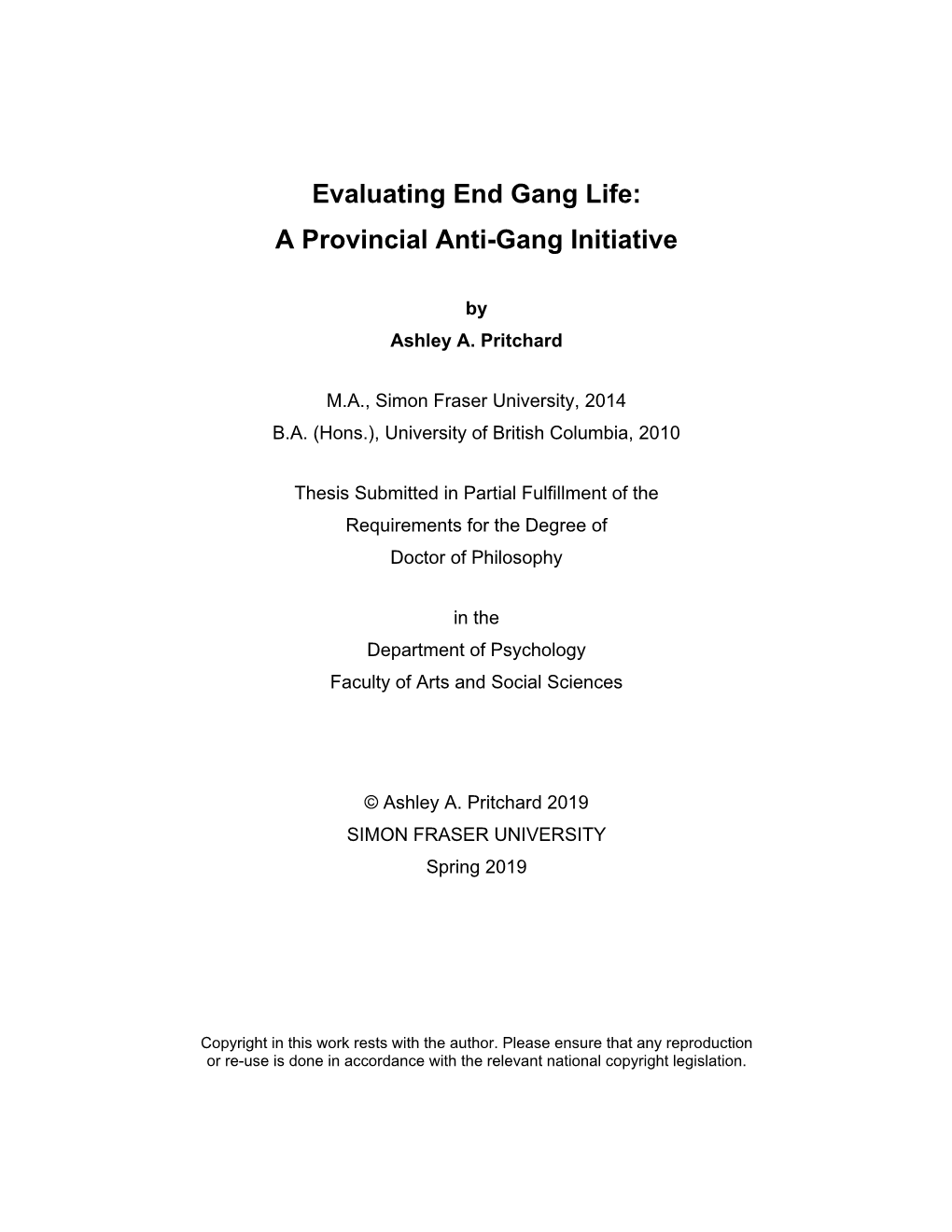 Evaluating End Gang Life:
A Provincial Anti-Gang Initiative

by
Ashley A. Pritchard

M.A., Simon Fraser University, 2014
B.A. (Hons.), University of British Columbia, 2010

Thesis Submitted in Partial Fulfillment of the
Requirements for the Degree of
Doctor of Philosophy

in the
Department of Psychology
Faculty of Arts and Social Sciences

© Ashley A. Pritchard 2019
SIMON FRASER UNIVERSITY
Spring 2019

Copyright in this work rests with the author. Please ensure that any reproduction or re-use is done in accordance with the relevant national copyright legislation.